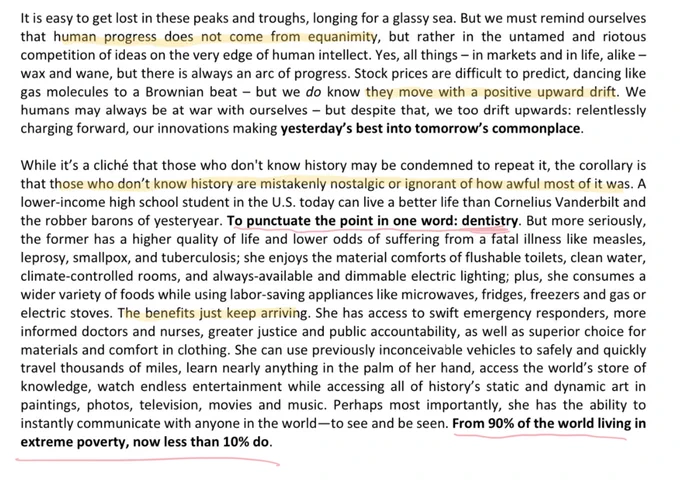 It is easy to get lost in these peaks and troughs, longing for a glassy sea. But we must remind ourselves that human progress does not come from equanimity, but rather in the untamed and riotous competition of ideas on the very edge of human intellect. Yes, all things – in markets and in life, alike – wax and wane, but there is always an arc of progress. Stock prices are difficult to predict, dancing like gas molecules to a Brownian beat – but we do know they move with a positive upward drift. We humans may always be at war with ourselves – but despite that, we too drift upwards: relentlessly charging forward, our innovations making yesterday's best into tomorrow's commonplace.

While it's a cliché that those who don't know history may be condemned to repeat it, the corollary is that those who don't know history are mistakenly nostalgic or ignorant of how awful most of it was. A lower-income high school student in the U.S. today can live a better life than Cornelius Vanderbilt and the robber barons of yesteryear. To punctuate the point in one word: dentistry. But more seriously, the former has a higher quality of life and lower odds of suffering from a fatal illness like measles, leprosy, smallpox, and tuberculosis; she enjoys the material comforts of flushable toilets, clean water, climate-controlled rooms, and always-available and dimmable electric lighting; plus, she consumes a wider variety of foods while using labor-saving appliances like microwaves, fridges, freezers and gas or electric stoves. The benefits just keep arriving. She has access to swift emergency responders, more informed doctors and nurses, greater justice and public accountability, as well as superior choice for materials and comfort in clothing. She can use previously inconceivable vehicles to safely and quickly travel thousands of miles, learn nearly anything in the palm of her hand, access the world's store of knowledge, watch endless entertainment while accessing all of history's static and dynamic art in paintings, photos, television, movies and music. Perhaps most importantly, she has the ability to instantly communicate with anyone in the world—to see and be seen. From 90% of the world living in extreme poverty, now less than 10% do.